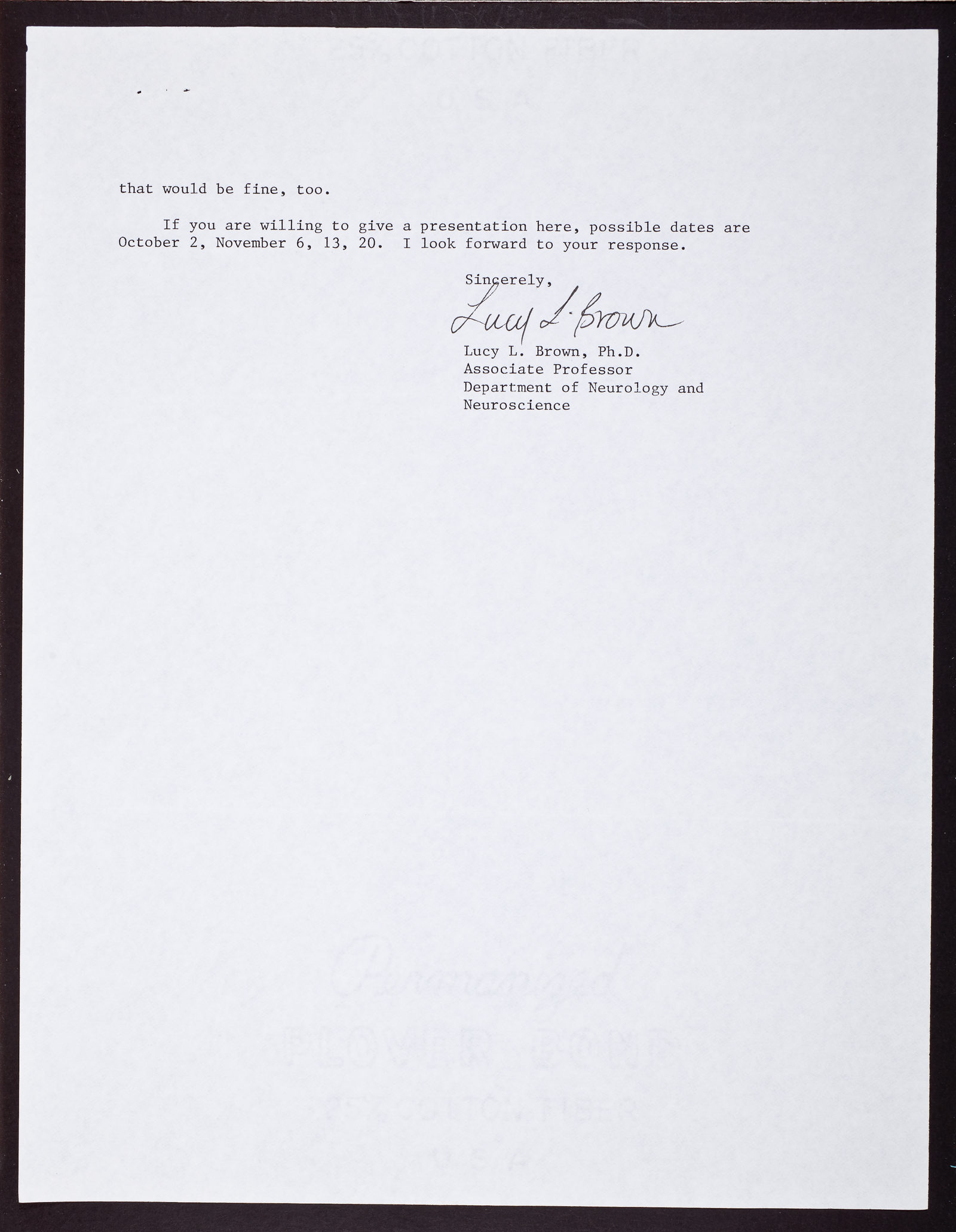 that would be fine, too.

If you are willing to give a presentation here, possible dates are October 2, November 6, 13, 20. I look forward to your response.

Sincerely,

Lucy L. Brown

Lucy L. Brown, Ph.D.
Associate Professor
Department of Neurology and Neuroscience